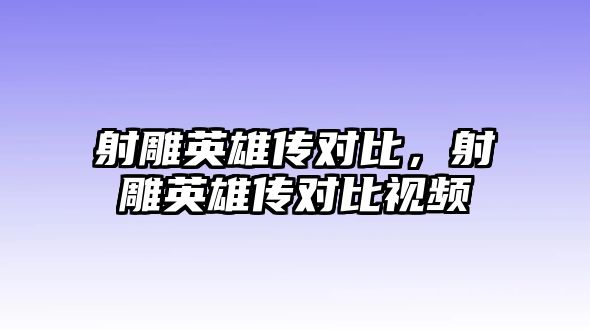 射雕英雄传对比，射雕英雄传对比视频